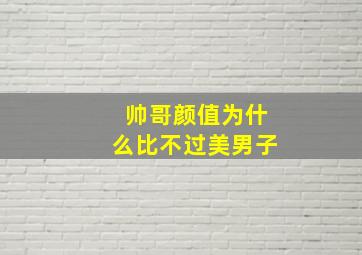 帅哥颜值为什么比不过美男子